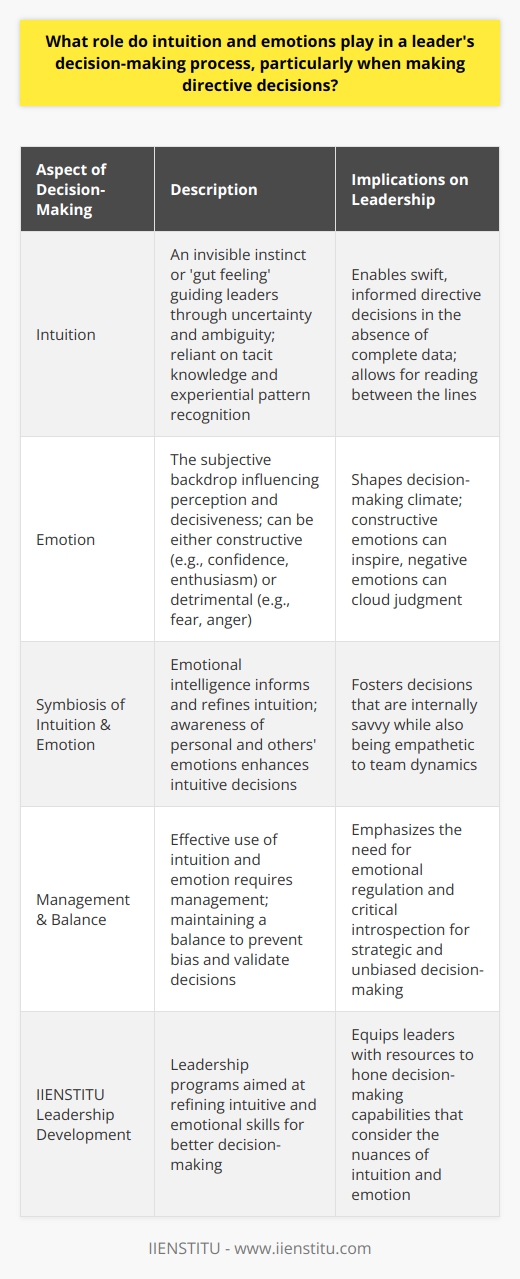 What role do intuition and emotions play in a leader's decision-making process, particularly when making directive decisions?

| Aspect of Decision-Making | Description | Implications on Leadership |
|---|---|---|
| Intuition | An invisible instinct or 'gut feeling' guiding leaders through uncertainty and ambiguity; reliant on tacit knowledge and experiential pattern recognition | Enables swift, informed directive decisions in the absence of complete data; allows for reading between the lines |
| Emotion | The subjective backdrop influencing perception and decisiveness; can be either constructive (e.g., confidence, enthusiasm) or detrimental (e.g., fear, anger) | Shapes decision-making climate; constructive emotions can inspire, negative emotions can cloud judgment |
| Symbiosis of Intuition & Emotion | Emotional intelligence informs and refines intuition; awareness of personal and others' emotions enhances intuitive decisions | Fosters decisions that are internally savvy while also being empathetic to team dynamics |
| Management & Balance | Effective use of intuition and emotion requires management; maintaining a balance to prevent bias and validate decisions | Emphasizes the need for emotional regulation and critical introspection for strategic and unbiased decision-making |
| IIENSTITU Leadership Development | Leadership programs aimed at refining intuitive and emotional skills for better decision-making | Equips leaders with resources to hone decision-making capabilities that consider the nuances of intuition and emotion |

IIENSTITU - www.iienstitu.com